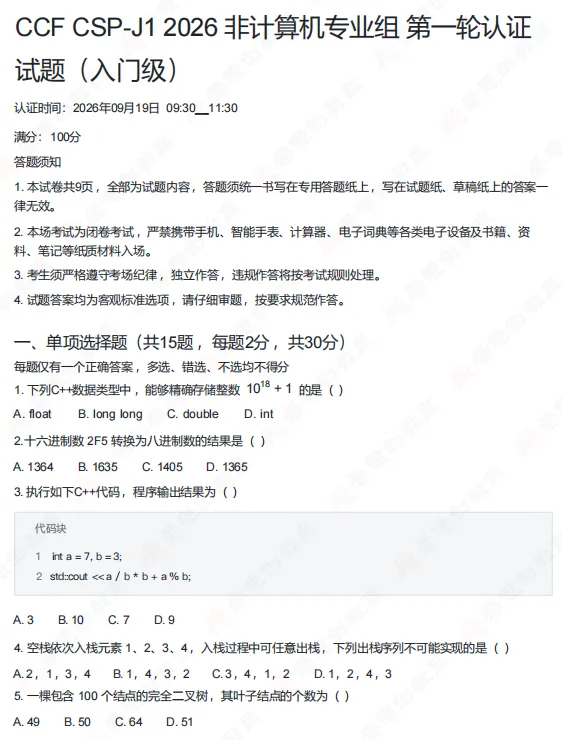 CCF CSP-J1 2026 非计算机专业组 第一轮认证试题（入门级）

认证时间：2026年09月19日 09:30__11:30

满分：100分

答题须知

1. 本试卷共9页，全部为试题内容，答题须统一书写在专用答题纸上，写在试题纸、草稿纸上的答案一律无效。

2. 本场考试为闭卷考试，严禁携带手机、智能手表、计算器、电子词典等各类电子设备及书籍、资料、笔记等纸质材料入场。

3. 考生须严格遵守考场纪律，独立作答，违规作答将按考试规则处理。

4. 试题答案均为客观标准选项，请仔细审题，按要求规范作答。

一、单项选择题（共15题，每题2分，共30分）

每题仅有一个正确答案，多选、错选、不选均不得分

1. 下列C++数据类型中，能够精确存储整数 $10^{18}+1$ 的是（ ）

A. float B. long long C. double D. int

2.十六进制数 2F5 转换为八进制数的结果是（ ）

A. 1364 B. 1635 C. 1405 D. 1365

3. 执行如下C++代码，程序输出结果为（ ）

代码块

1 int a = 7, b = 3;
2 std::cout << a / b * b + a % b;

A. 3 B. 10 C. 7 D. 9

4. 空栈依次入栈元素 1、2、3、4，入栈过程中可任意出栈，下列出栈序列不可能实现的是（ ）

A. 2，1，3，4 B. 1，4，3，2 C. 3，4，1，2 D. 1，2，4，3

5. 一棵包含 100 个结点的完全二叉树，其叶子结点的个数为（ ）

A. 49 B. 50 C. 64 D. 51